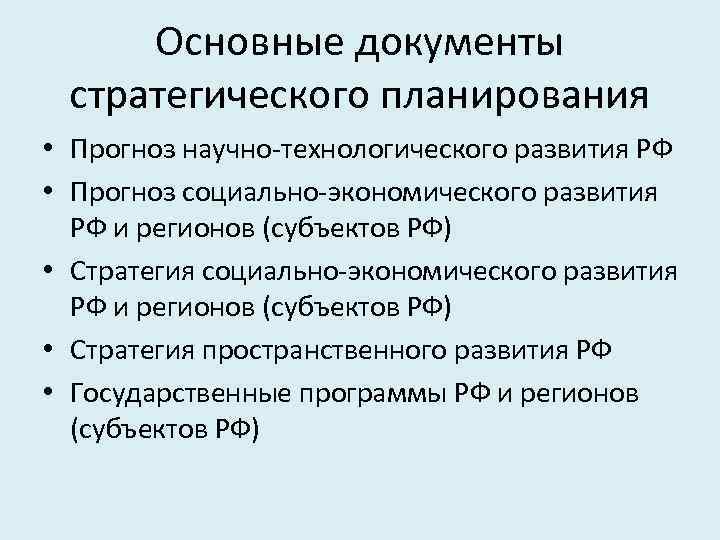 Основные документы стратегического планирования

• Прогноз научно-технологического развития РФ
• Прогноз социально-экономического развития РФ и регионов (субъектов РФ)
• Стратегия социально-экономического развития РФ и регионов (субъектов РФ)
• Стратегия пространственного развития РФ
• Государственные программы РФ и регионов (субъектов РФ)